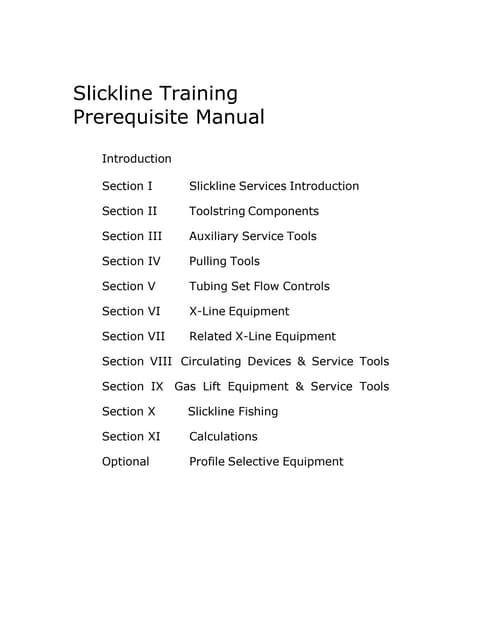 Slickline Training
Prerequisite Manual

Introduction

Section I Slickline Services Introduction

Section II Toolstring Components

Section III Auxiliary Service Tools

Section IV Pulling Tools

Section V Tubing Set Flow Controls

Section VI X-Line Equipment

Section VII Related X-Line Equipment

Section VIII Circulating Devices & Service Tools

Section IX Gas Lift Equipment & Service Tools

Section X Slickline Fishing

Section XI Calculations

Optional Profile Selective Equipment